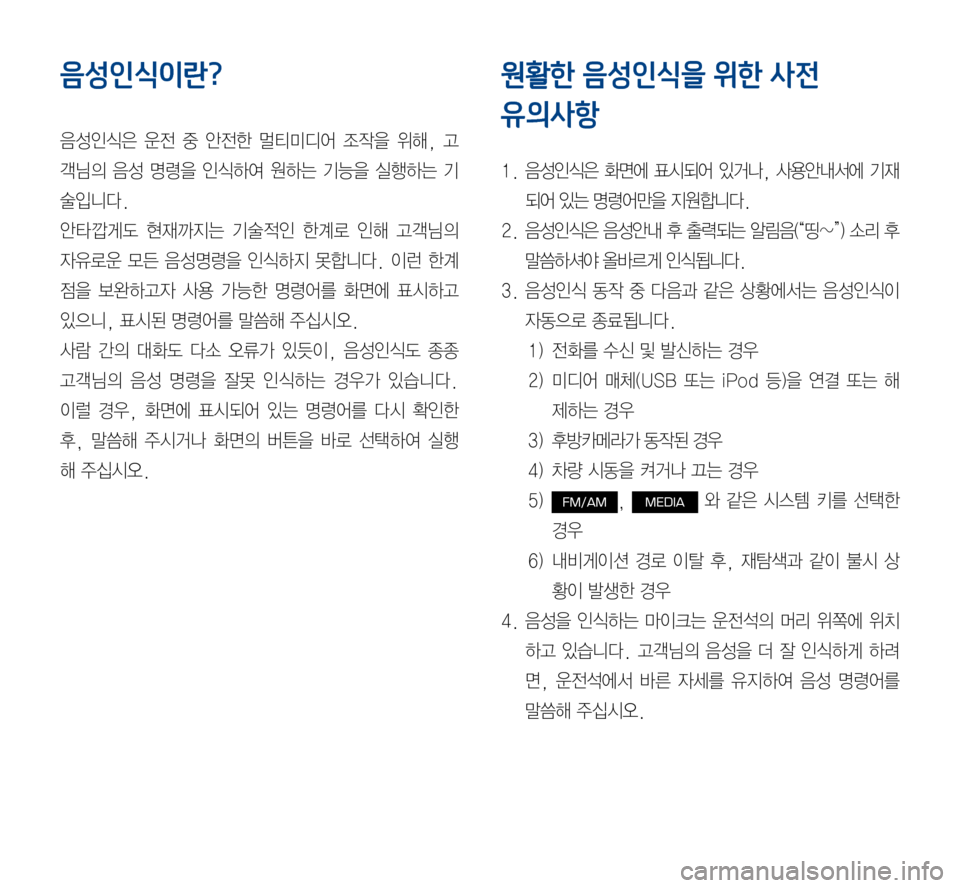 음성인식이란?

음성인식은 운전 중 안전한 멀티미디어 조작을 위해, 고객님의 음성 명령을 인식하여 원하는 기능을 실행하는 기술입니다.
안타깝게도 현재까지는 기술적인 한계로 인해 고객님의 자유로운 모든 음성명령을 인식하지 못합니다. 이런 한계점을 보완하고자 사용 가능한 명령어를 화면에 표시하고 있으니, 표시된 명령어를 말씀해 주십시오.
사람 간의 대화도 다소 오류가 있듯이, 음성인식도 종종 고객님의 음성 명령을 잘못 인식하는 경우가 있습니다. 이럴 경우, 화면에 표시되어 있는 명령어를 다시 확인한 후, 말씀해 주시거나 화면의 버튼을 바로 선택하여 실행해 주십시오.

원활한 음성인식을 위한 사전 유의사항

1. 음성인식은 화면에 표시되어 있거나, 사용안내서에 기재되어 있는 명령어만을 지원합니다.
2. 음성인식은 음성안내 후 출력되는 알림음("띵~") 소리 후 말씀하셔야 올바르게 인식됩니다.
3. 음성인식 동작 중 다음과 같은 상황에서는 음성인식이 자동으로 종료됩니다.
1) 전화를 수신 및 발신하는 경우
2) 미디어 매체(USB 또는 iPod 등)을 연결 또는 해제하는 경우
3) 후방카메라가 동작된 경우
4) 차량 시동을 켜거나 끄는 경우
5) FM/AM, MEDIA 와 같은 시스템 키를 선택한 경우
6) 내비게이션 경로 이탈 후, 재탐색과 같이 불시 상황이 발생한 경우
4. 음성을 인식하는 마이크는 운전석의 머리 위쪽에 위치하고 있습니다. 고객님의 음성을 더 잘 인식하게 하려면, 운전석에서 바른 자세를 유지하여 음성 명령어를 말씀해 주십시오.

carmanualsonline.info